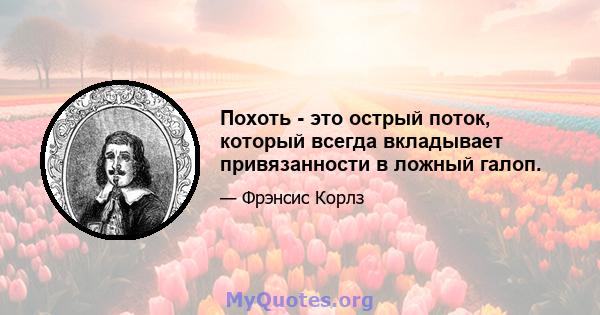 Похоть - это острый поток, который всегда вкладывает привязанности в ложный галоп.

— Фрэнсис Корлз

MyQuotes.org